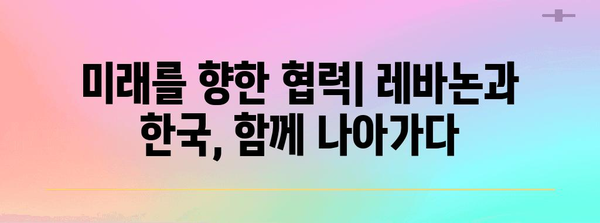 미래를 향한 협력| 레바논과 한국, 함께 나아가다